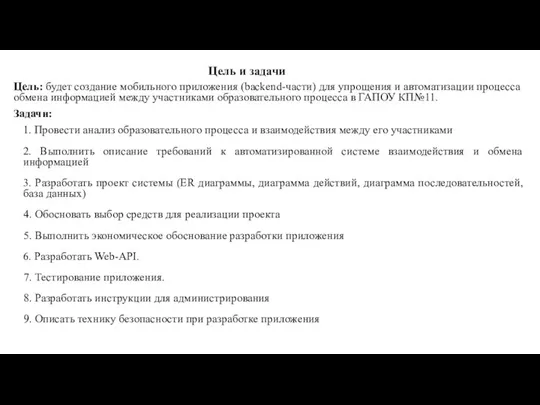 Цель и задачи

Цель: будет создание мобильного приложения (backend-части) для упрощения и автоматизации процесса обмена информацией между участниками образовательного процесса в ГАПОУ КП№11.

Задачи:

1. Провести анализ образовательного процесса и взаимодействия между его участниками

2. Выполнить описание требований к автоматизированной системе взаимодействия и обмена информацией

3. Разработать проект системы (ER диаграммы, диаграмма действий, диаграмма последовательностей, база данных)

4. Обосновать выбор средств для реализации проекта

5. Выполнить экономическое обоснование разработки приложения

6. Разработать Web-API.

7. Тестирование приложения.

8. Разработать инструкции для администрирования

9. Описать технику безопасности при разработке приложения